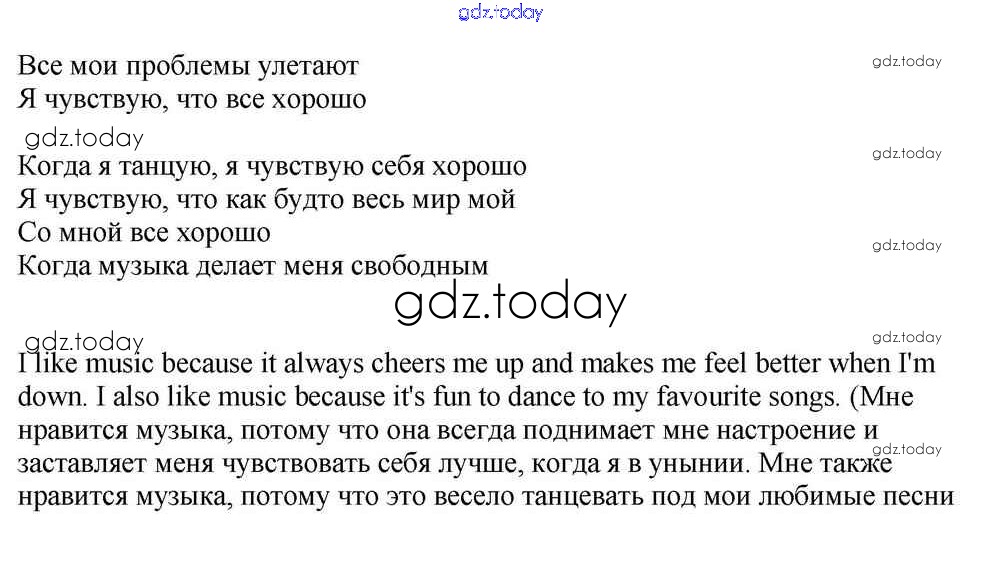 Все мои проблемы улетают
Я чувствую, что все хорошо

Когда я танцую, я чувствую себя хорошо
Я чувствую, что как будто весь мир мой
Со мной все хорошо
Когда музыка делает меня свободным

I like music because it always cheers me up and makes me feel better when I'm down. I also like music because it's fun to dance to my favourite songs. (Мне нравится музыка, потому что она всегда поднимает мне настроение и заставляет меня чувствовать себя лучше, когда я в унынии. Мне также нравится музыка, потому что это весело танцевать под мои любимые песни

gdz.today